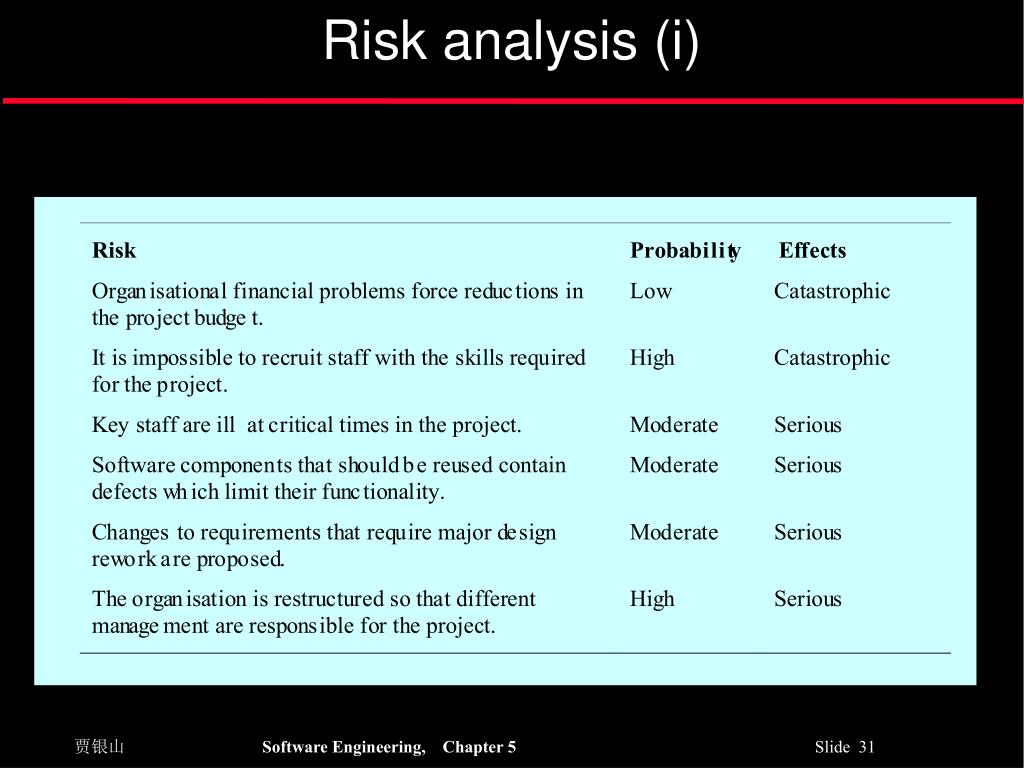 Risk analysis (i)

| Risk | Probability | Effects |
|---|---|---|
| Organisational financial problems force reductions in the project budget. | Low | Catastrophic |
| It is impossible to recruit staff with the skills required for the project. | High | Catastrophic |
| Key staff are ill at critical times in the project. | Moderate | Serious |
| Software components that should be reused contain defects which limit their functionality. | Moderate | Serious |
| Changes to requirements that require major design rework are proposed. | Moderate | Serious |
| The organisation is restructured so that different management are responsible for the project. | High | Serious |

贾银山 Software Engineering, Chapter 5 Slide 31